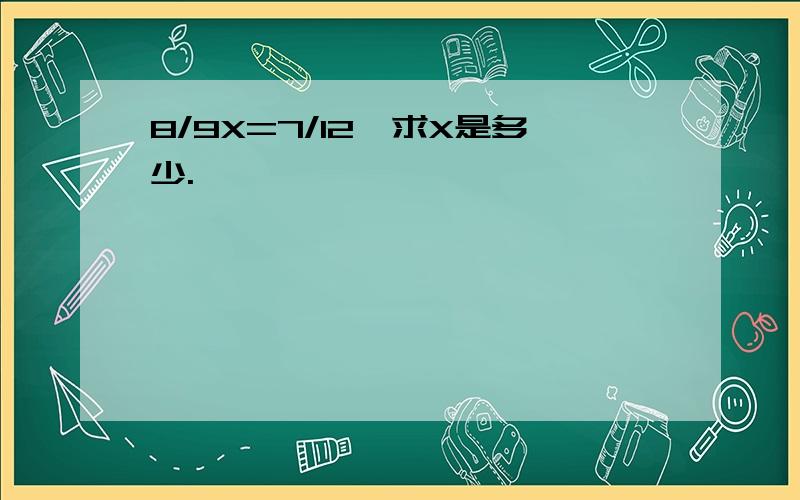 8/9X=7/12，求X是多少.